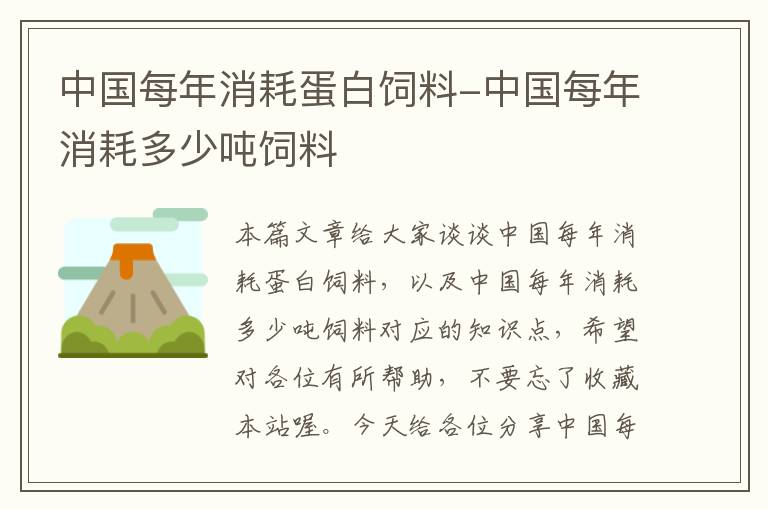 中国每年消耗蛋白饲料-中国每年消耗多少吨饲料

本篇文章给大家谈谈中国每年消耗蛋白饲料，以及中国每年消耗多少吨饲料对应的知识点，希望对各位有所帮助，不要忘了收藏本站喔。今天给各位分享中国每